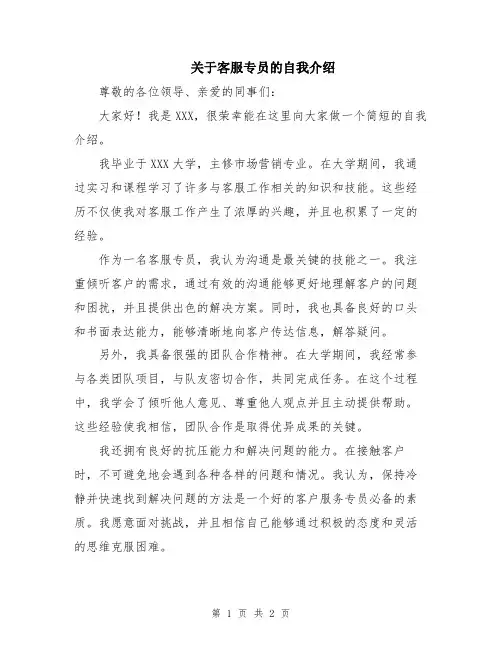 关于客服专员的自我介绍

尊敬的各位领导、亲爱的同事们：

大家好！我是 XXX，很荣幸能在这里向大家做一个简短的自我介绍。

我毕业于 XXX 大学，主修市场营销专业。在大学期间，我通过实习和课程学习了许多与客服工作相关的知识和技能。这些经历不仅使我对客服工作产生了浓厚的兴趣，并且也积累了一定的经验。

作为一名客服专员，我认为沟通是最关键的技能之一。我注重倾听客户的需求，通过有效的沟通能够更好地理解客户的问题和困扰，并且提供出色的解决方案。同时，我也具备良好的口头和书面表达能力，能够清晰地向客户传达信息，解答疑问。

另外，我具备很强的团队合作精神。在大学期间，我经常参与各类团队项目，与队友密切合作，共同完成任务。在这个过程中，我学会了倾听他人意见、尊重他人观点并且主动提供帮助。这些经验使我相信，团队合作是取得优异成果的关键。

我还拥有良好的抗压能力和解决问题的能力。在接触客户时，不可避免地会遇到各种各样的问题和情况。我认为，保持冷静并快速找到解决问题的方法是一个好的客户服务专员必备的素质。我愿意面对挑战，并且相信自己能够通过积极的态度和灵活的思维克服困难。

第 1 页 共 2 页